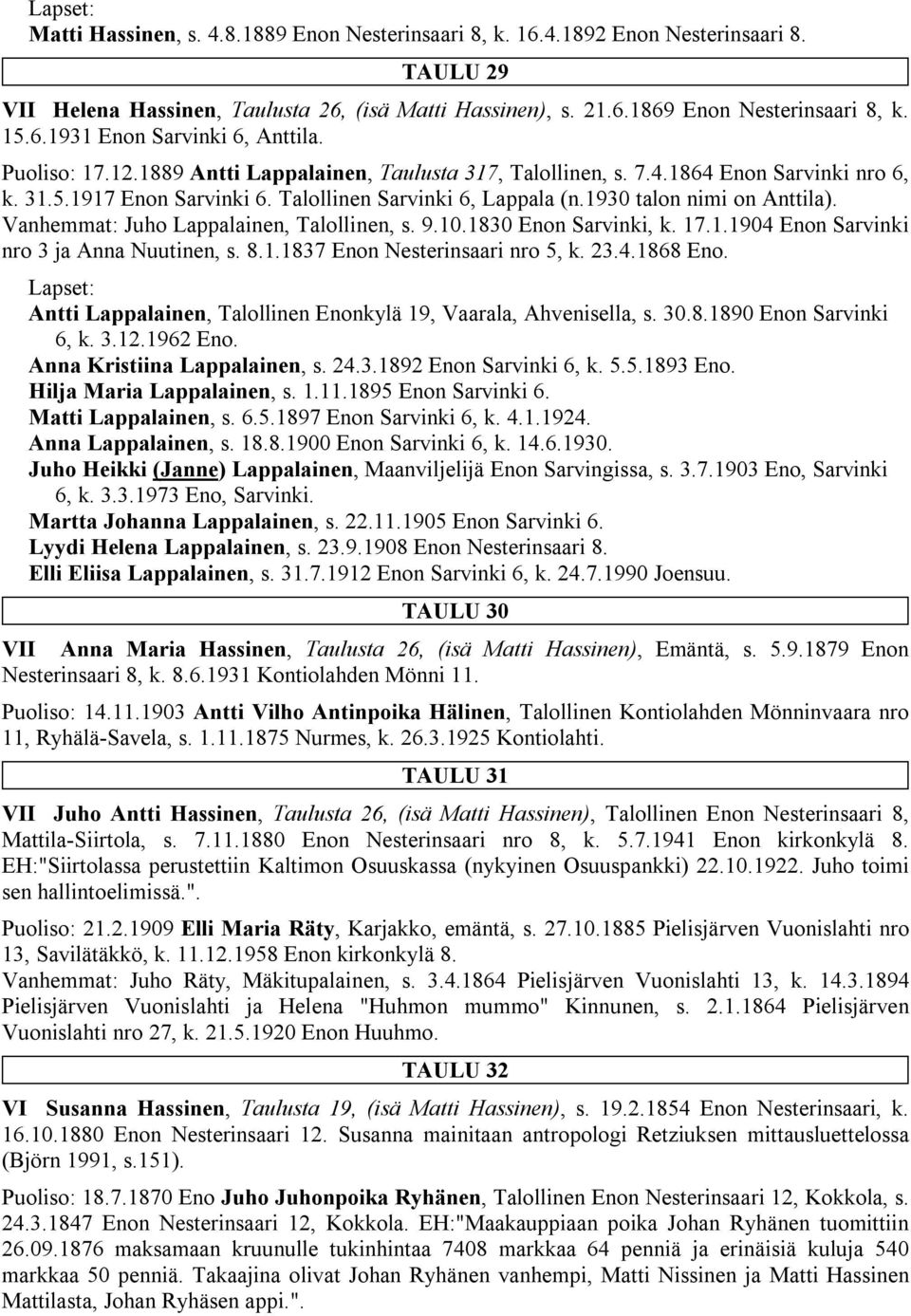 Lapset:
Matti Hassinen, s. 4.8.1889 Enon Nesterinsaari 8, k. 16.4.1892 Enon Nesterinsaari 8.

TAULU 29

VII Helena Hassinen, Taulusta 26, (isä Matti Hassinen), s. 21.6.1869 Enon Nesterinsaari 8, k. 15.6.1931 Enon Sarvinki 6, Anttila.

Puoliso: 17.12.1889 Antti Lappalainen, Taulusta 317, Talollinen, s. 7.4.1864 Enon Sarvinki nro 6, k. 31.5.1917 Enon Sarvinki 6. Talollinen Sarvinki 6, Lappala (n.1930 talon nimi on Anttila). Vanhemmat: Juho Lappalainen, Talollinen, s. 9.10.1830 Enon Sarvinki, k. 17.1.1904 Enon Sarvinki nro 3 ja Anna Nuutinen, s. 8.1.1837 Enon Nesterinsaari nro 5, k. 23.4.1868 Eno.

Lapset:
Antti Lappalainen, Talollinen Enonkylä 19, Vaarala, Ahvenisella, s. 30.8.1890 Enon Sarvinki 6, k. 3.12.1962 Eno.
Anna Kristiina Lappalainen, s. 24.3.1892 Enon Sarvinki 6, k. 5.5.1893 Eno.
Hilja Maria Lappalainen, s. 1.11.1895 Enon Sarvinki 6.
Matti Lappalainen, s. 6.5.1897 Enon Sarvinki 6, k. 4.1.1924.
Anna Lappalainen, s. 18.8.1900 Enon Sarvinki 6, k. 14.6.1930.
Juho Heikki (Janne) Lappalainen, Maanviljelijä Enon Sarvingissa, s. 3.7.1903 Eno, Sarvinki 6, k. 3.3.1973 Eno, Sarvinki.
Martta Johanna Lappalainen, s. 22.11.1905 Enon Sarvinki 6.
Lyydi Helena Lappalainen, s. 23.9.1908 Enon Nesterinsaari 8.
Elli Eliisa Lappalainen, s. 31.7.1912 Enon Sarvinki 6, k. 24.7.1990 Joensuu.

TAULU 30

VII Anna Maria Hassinen, Taulusta 26, (isä Matti Hassinen), Emäntä, s. 5.9.1879 Enon Nesterinsaari 8, k. 8.6.1931 Kontiolahden Mönni 11.

Puoliso: 14.11.1903 Antti Vilho Antinpoika Hälinen, Talollinen Kontiolahden Mönninvaara nro 11, Ryhälä-Savela, s. 1.11.1875 Nurmes, k. 26.3.1925 Kontiolahti.

TAULU 31

VII Juho Antti Hassinen, Taulusta 26, (isä Matti Hassinen), Talollinen Enon Nesterinsaari 8, Mattila-Siirtola, s. 7.11.1880 Enon Nesterinsaari nro 8, k. 5.7.1941 Enon kirkonkylä 8. EH:"Siirtolassa perustettiin Kaltimon Osuuskassa (nykyinen Osuuspankki) 22.10.1922. Juho toimi sen hallintoelimissä.".

Puoliso: 21.2.1909 Elli Maria Räty, Karjakko, emäntä, s. 27.10.1885 Pielisjärven Vuonislahti nro 13, Savilätäkkö, k. 11.12.1958 Enon kirkonkylä 8.
Vanhemmat: Juho Räty, Mäkitupalainen, s. 3.4.1864 Pielisjärven Vuonislahti 13, k. 14.3.1894 Pielisjärven Vuonislahti ja Helena "Huhmon mummo" Kinnunen, s. 2.1.1864 Pielisjärven Vuonislahti nro 27, k. 21.5.1920 Enon Huuhmo.

TAULU 32

VI Susanna Hassinen, Taulusta 19, (isä Matti Hassinen), s. 19.2.1854 Enon Nesterinsaari, k. 16.10.1880 Enon Nesterinsaari 12. Susanna mainitaan antropologi Retziuksen mittausluettelossa (Björn 1991, s.151).

Puoliso: 18.7.1870 Eno Juho Juhonpoika Ryhänen, Talollinen Enon Nesterinsaari 12, Kokkola, s. 24.3.1847 Enon Nesterinsaari 12, Kokkola. EH:"Maakauppiaan poika Johan Ryhänen tuomittiin 26.09.1876 maksamaan kruunulle tukinhintaa 7408 markkaa 64 penniä ja erinäisiä kuluja 540 markkaa 50 penniä. Takaajina olivat Johan Ryhänen vanhempi, Matti Nissinen ja Matti Hassinen Mattilasta, Johan Ryhäsen appi.".